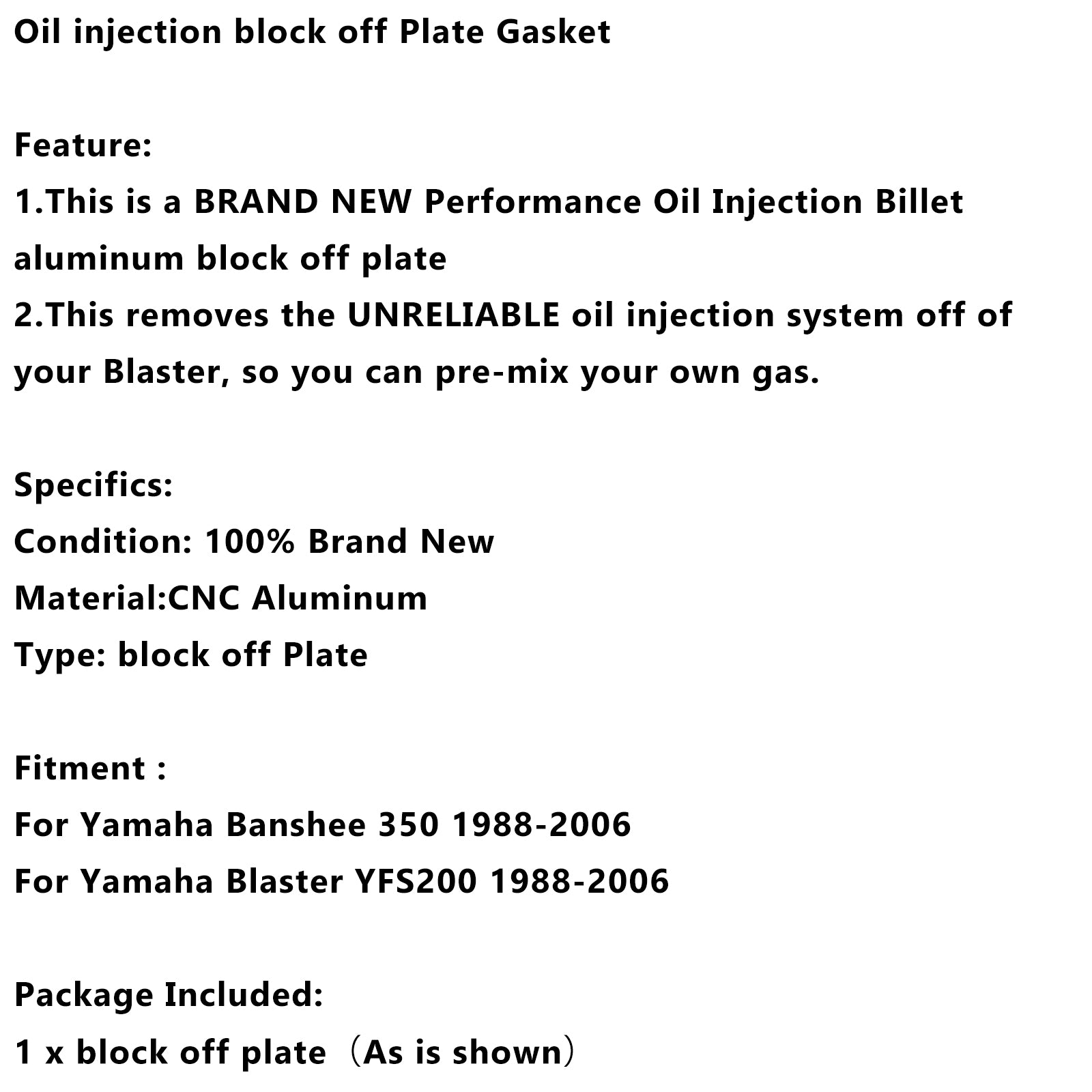 Oil injection block off Plate Gasket

Feature:
1.This is a BRAND NEW Performance Oil Injection Billet aluminum block off plate
2.This removes the UNRELIABLE oil injection system off of your Blaster, so you can pre-mix your own gas.

Specifics:
Condition: 100% Brand New
Material:CNC Aluminum
Type: block off Plate

Fitment :
For Yamaha Banshee 350 1988-2006
For Yamaha Blaster YFS200 1988-2006

Package Included:
1 x block off plate（As is shown）